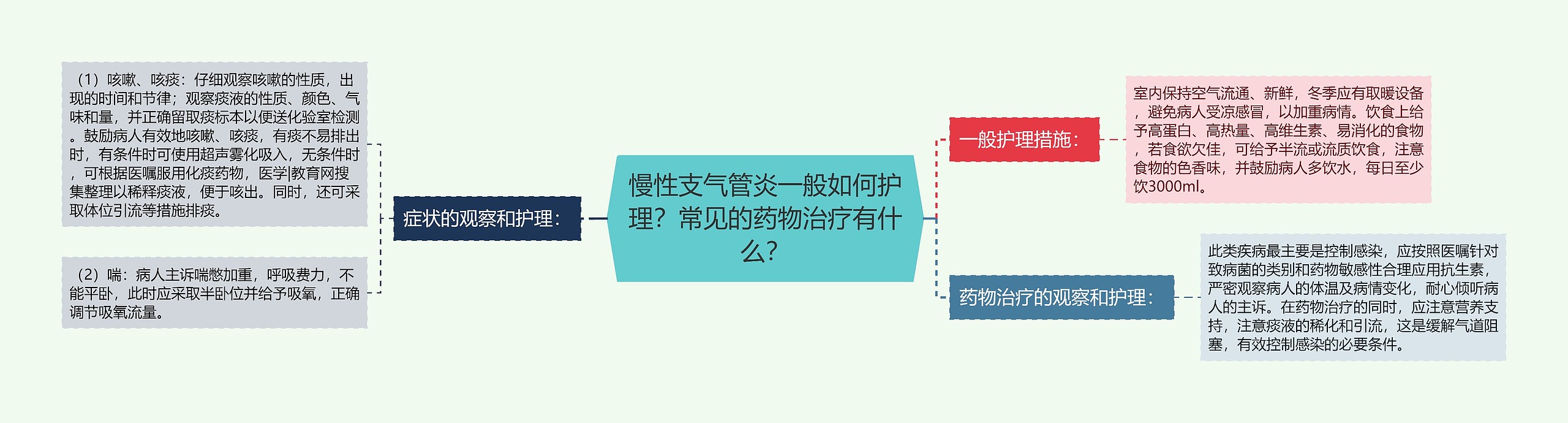 慢性支气管炎一般如何护理？常见的药物治疗有什么？

症状的观察和护理：

（1）咳嗽、咳痰：仔细观察咳嗽的性质，出现的时间和节律；观察痰液的性质、颜色、气味和量，并正确留取痰标本以便送化验室检测。鼓励病人有效地咳嗽、咳痰，有痰不易排出时，有条件时可使用超声雾化吸入，无条件时，可根据医嘱服用化痰药物，医学|教育网搜集整理以稀释痰液，便于咳出。同时，还可采取体位引流等措施排痰。

（2）喘：病人主诉喘憋加重，呼吸费力，不能平卧，此时应采取半卧位并给予吸氧，正确调节吸氧流量。

一般护理措施：

室内保持空气流通、新鲜，冬季应有取暖设备，避免病人受凉感冒，以加重病情。饮食上给予高蛋白、高热量、高维生素、易消化的食物，若食欲欠佳，可给予半流或流质饮食，注意食物的色香味，并鼓励病人多饮水，每日至少饮3000ml。

药物治疗的观察和护理：

此类疾病最主要是控制感染，应按照医嘱针对致病菌的类别和药物敏感性合理应用抗生素，严密观察病人的体温及病情变化，耐心倾听病人的主诉。在药物治疗的同时，应注意营养支持，注意痰液的稀化和引流，这是缓解气道阻塞，有效控制感染的必要条件。